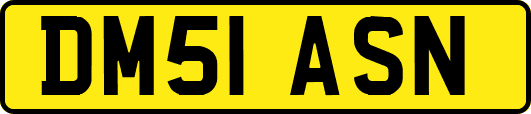 DM51 ASN